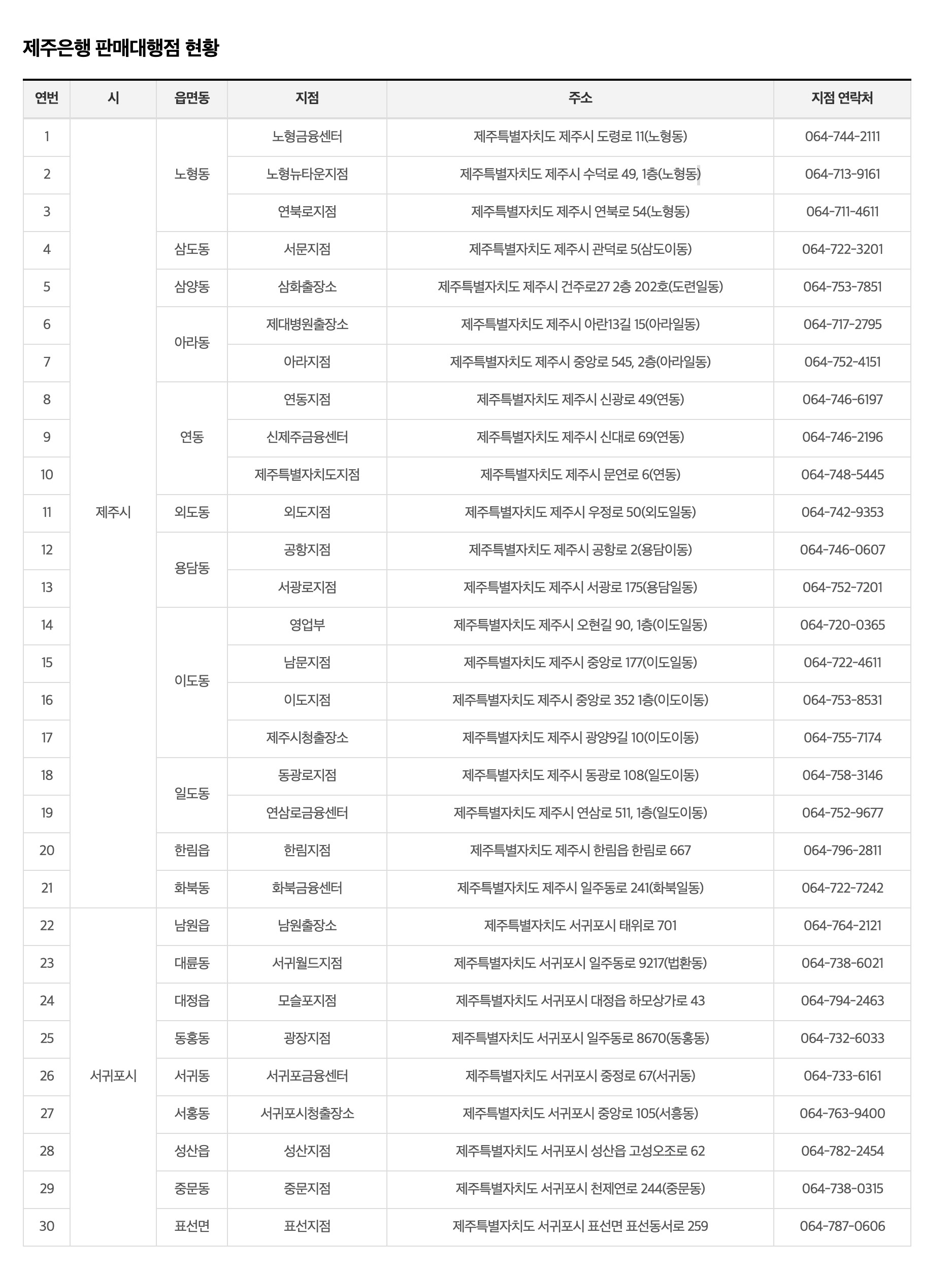 제주은행 판매대행점 현황

| 연번 | 시 | 읍면동 | 지점 | 주소 | 지점 연락처 |
|---|---|---|---|---|---|
| 1 | 제주시 | 노형동 | 노형금융센터 | 제주특별자치도 제주시 도령로 11(노형동) | 064-744-2111 |
| 2 | | | 노형뉴타운지점 | 제주특별자치도 제주시 수덕로 49, 1층(노형동) | 064-713-9161 |
| 3 | | | 연북로지점 | 제주특별자치도 제주시 연북로 54(노형동) | 064-711-4611 |
| 4 | | 삼도동 | 서문지점 | 제주특별자치도 제주시 관덕로 5(삼도이동) | 064-722-3201 |
| 5 | | 삼양동 | 삼화출장소 | 제주특별자치도 제주시 건주로27 2층 202호(도련일동) | 064-753-7851 |
| 6 | | 아라동 | 제대병원출장소 | 제주특별자치도 제주시 아란13길 15(아라일동) | 064-717-2795 |
| 7 | | | 아라지점 | 제주특별자치도 제주시 중앙로 545, 2층(아라일동) | 064-752-4151 |
| 8 | | 연동 | 연동지점 | 제주특별자치도 제주시 신광로 49(연동) | 064-746-6197 |
| 9 | | | 신제주금융센터 | 제주특별자치도 제주시 신대로 69(연동) | 064-746-2196 |
| 10 | | | 제주특별자치도지점 | 제주특별자치도 제주시 문연로 6(연동) | 064-748-5445 |
| 11 | | 외도동 | 외도지점 | 제주특별자치도 제주시 우정로 50(외도일동) | 064-742-9353 |
| 12 | | 용담동 | 공항지점 | 제주특별자치도 제주시 공항로 2(용담이동) | 064-746-0607 |
| 13 | | | 서광로지점 | 제주특별자치도 제주시 서광로 175(용담일동) | 064-752-7201 |
| 14 | | 이도동 | 영업부 | 제주특별자치도 제주시 오현길 90, 1층(이도일동) | 064-720-0365 |
| 15 | | | 남문지점 | 제주특별자치도 제주시 중앙로 177(이도일동) | 064-722-4611 |
| 16 | | | 이도지점 | 제주특별자치도 제주시 중앙로 352 1층(이도이동) | 064-753-8531 |
| 17 | | | 제주시청출장소 | 제주특별자치도 제주시 광양9길 10(이도이동) | 064-755-7174 |
| 18 | | 일도동 | 동광로지점 | 제주특별자치도 제주시 동광로 108(일도이동) | 064-758-3146 |
| 19 | | | 연삼로금융센터 | 제주특별자치도 제주시 연삼로 511, 1층(일도이동) | 064-752-9677 |
| 20 | | 한림읍 | 한림지점 | 제주특별자치도 제주시 한림읍 한림로 667 | 064-796-2811 |
| 21 | | 화북동 | 화북금융센터 | 제주특별자치도 제주시 일주동로 241(화북일동) | 064-722-7242 |
| 22 | 서귀포시 | 남원읍 | 남원출장소 | 제주특별자치도 서귀포시 태위로 701 | 064-764-2121 |
| 23 | | 대륜동 | 서귀월드지점 | 제주특별자치도 서귀포시 일주동로 9217(법환동) | 064-738-6021 |
| 24 | | 대정읍 | 모슬포지점 | 제주특별자치도 서귀포시 대정읍 하모상가로 43 | 064-794-2463 |
| 25 | | 동홍동 | 광장지점 | 제주특별자치도 서귀포시 일주동로 8670(동홍동) | 064-732-6033 |
| 26 | | 서귀동 | 서귀포금융센터 | 제주특별자치도 서귀포시 중정로 67(서귀동) | 064-733-6161 |
| 27 | | 서홍동 | 서귀포시청출장소 | 제주특별자치도 서귀포시 중앙로 105(서홍동) | 064-763-9400 |
| 28 | | 성산읍 | 성산지점 | 제주특별자치도 서귀포시 성산읍 고성오조로 62 | 064-782-2454 |
| 29 | | 중문동 | 중문지점 | 제주특별자치도 서귀포시 천제연로 244(중문동) | 064-738-0315 |
| 30 | | 표선면 | 표선지점 | 제주특별자치도 서귀포시 표선면 표선동서로 259 | 064-787-0606 |